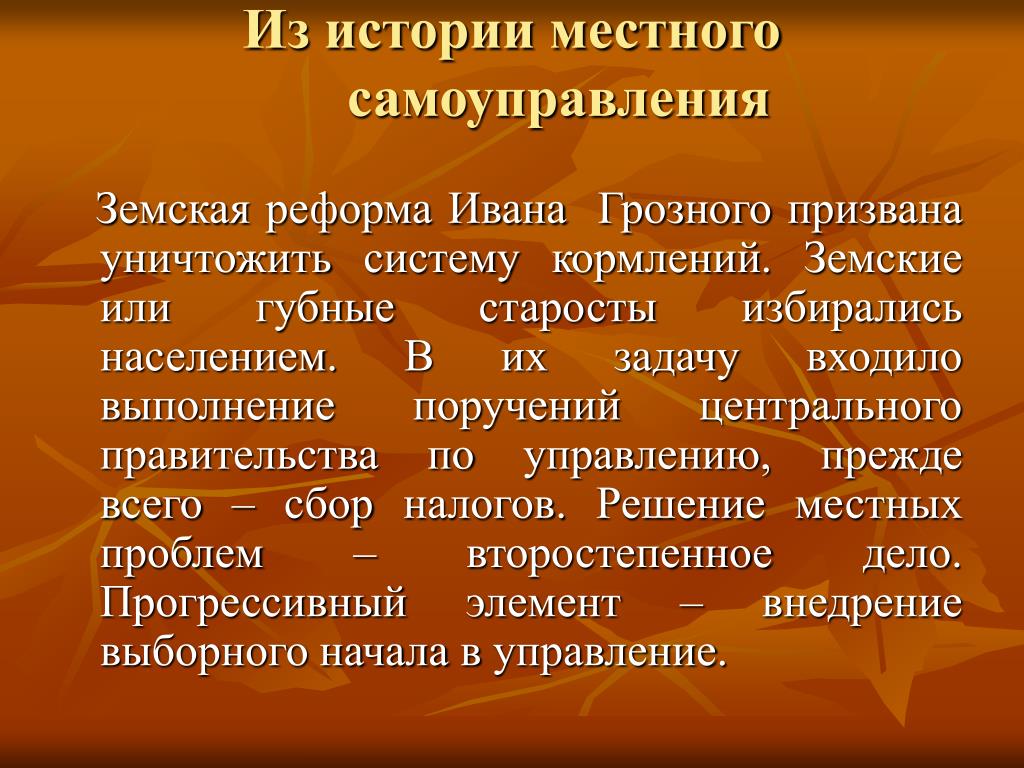 Из истории местного самоуправления

Земская реформа Ивана Грозного призвана уничтожить систему кормлений. Земские или губные старосты избирались населением. В их задачу входило выполнение поручений центрального правительства по управлению, прежде всего – сбор налогов. Решение местных проблем – второстепенное дело. Прогрессивный элемент – внедрение выборного начала в управление.